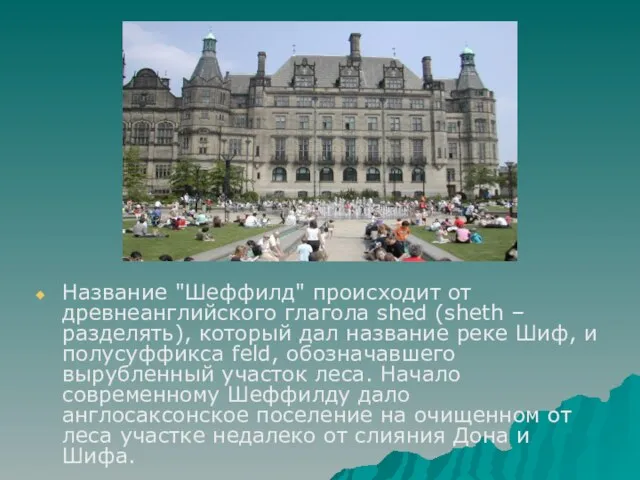 Название "Шеффилд" происходит от древнеанглийского глагола shed (sheth – разделять), который дал название реке Шиф, и полусуффикса feld, обозначавшего вырубленный участок леса. Начало современному Шеффилду дало англосаксонское поселение на очищенном от леса участке недалеко от слияния Дона и Шифа.